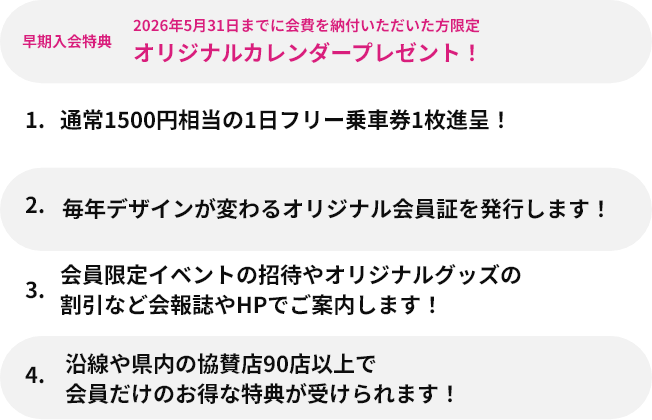 早期入会特典

2026年5月31日までに会費を納付いただいた方限定
オリジナルカレンダープレゼント！

1. 通常1500円相当の1日フリー乗車券1枚進呈！

2. 毎年デザインが変わるオリジナル会員証を発行します！

3. 会員限定イベントの招待やオリジナルグッズの割引など会報誌やHPでご案内します！

4. 沿線や県内の協賛店90店以上で会員だけのお得な特典が受けられます！